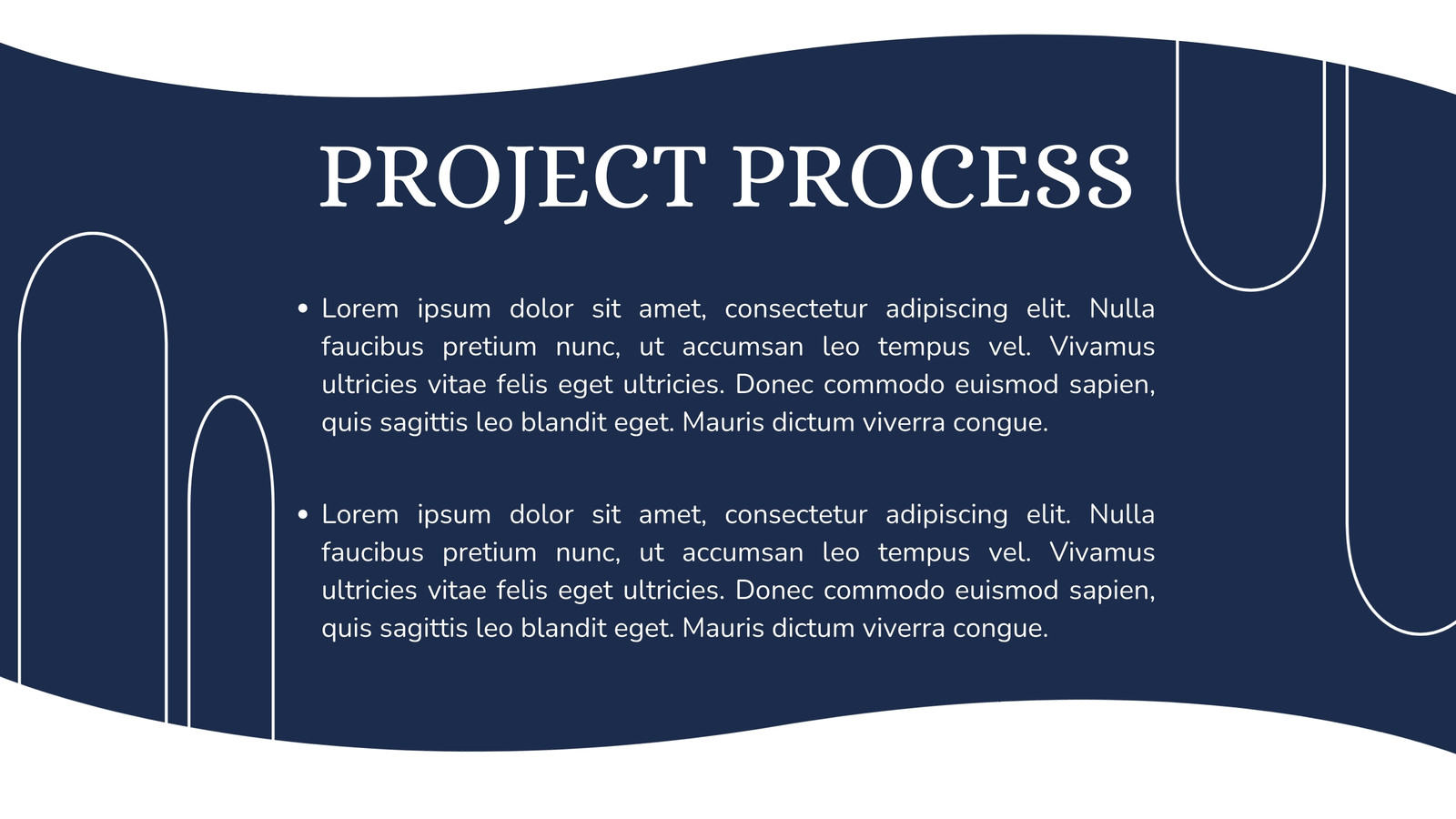 PROJECT PROCESS

• Lorem ipsum dolor sit amet, consectetur adipiscing elit. Nulla faucibus pretium nunc, ut accumsan leo tempus vel. Vivamus ultricies vitae felis eget ultricies. Donec commodo euismod sapien, quis sagittis leo blandit eget. Mauris dictum viverra congue.

• Lorem ipsum dolor sit amet, consectetur adipiscing elit. Nulla faucibus pretium nunc, ut accumsan leo tempus vel. Vivamus ultricies vitae felis eget ultricies. Donec commodo euismod sapien, quis sagittis leo blandit eget. Mauris dictum viverra congue.